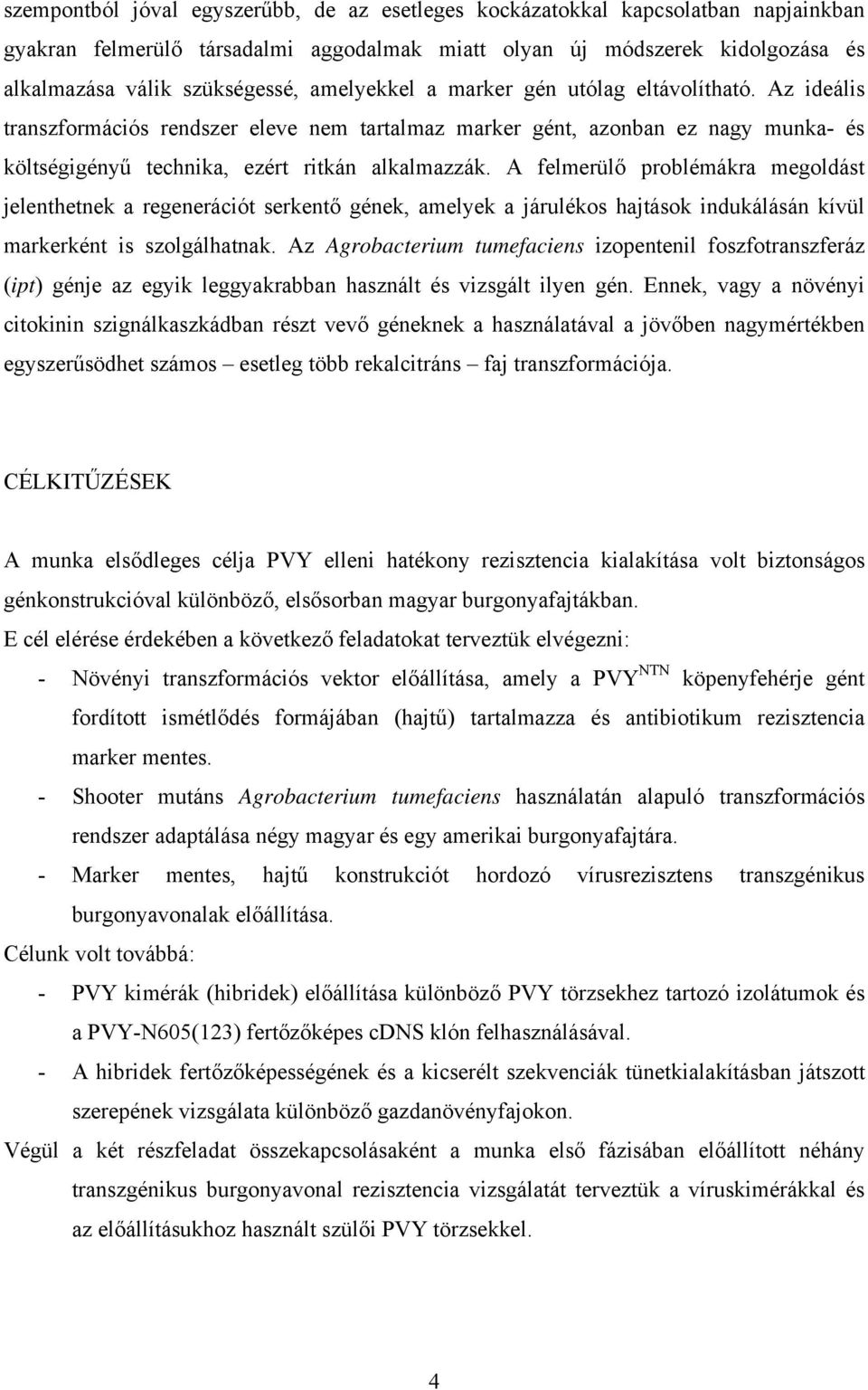 szempontból jóval egyszerűbb, de az esetleges kockázatokkal kapcsolatban napjainkban gyakran felmerülő társadalmi aggodalmak miatt olyan új módszerek kidolgozása és alkalmazása válik szükségessé, amelyekkel a marker gén utólag eltávolítható. Az ideális transzformációs rendszer eleve nem tartalmaz marker gént, azonban ez nagy munka- és költségigényű technika, ezért ritkán alkalmazzák. A felmerülő problémákra megoldást jelenthetnek a regenerációt serkentő gének, amelyek a járulékos hajtások indukálásán kívül markerként is szolgálhatnak. Az Agrobacterium tumefaciens izopentenil foszfotranszferáz (ipt) génje az egyik leggyakrabban használt és vizsgált ilyen gén. Ennek, vagy a növényi citokinin szignálkaszkádban részt vevő géneknek a használatával a jövőben nagymértékben egyszerűsödhet számos – esetleg több rekalcitráns – faj transzformációja.

CÉLKITŰZÉSEK

A munka elsődleges célja PVY elleni hatékony rezisztencia kialakítása volt biztonságos génkonstrukcióval különböző, elsősorban magyar burgonyafajtákban.
E cél elérése érdekében a következő feladatokat terveztük elvégezni:
- Növényi transzformációs vektor előállítása, amely a PVY$^{NTN}$ köpenyfehérje gént fordított ismétlődés formájában (hajtű) tartalmazza és antibiotikum rezisztencia marker mentes.
- Shooter mutáns Agrobacterium tumefaciens használatán alapuló transzformációs rendszer adaptálása négy magyar és egy amerikai burgonyafajtára.
- Marker mentes, hajtű konstrukciót hordozó vírusrezisztens transzgénikus burgonyavonalak előállítása.
Célunk volt továbbá:
- PVY kimérák (hibridek) előállítása különböző PVY törzsekhez tartozó izolátumok és a PVY-N605(123) fertőzőképes cDNS klón felhasználásával.
- A hibridek fertőzőképességének és a kicserélt szekvenciák tünetkialakításban játszott szerepének vizsgálata különböző gazdanövényfajokon.
Végül a két részfeladat összekapcsolásaként a munka első fázisában előállított néhány transzgénikus burgonyavonal rezisztencia vizsgálatát terveztük a víruskimérákkal és az előállításukhoz használt szülői PVY törzsekkel.

4